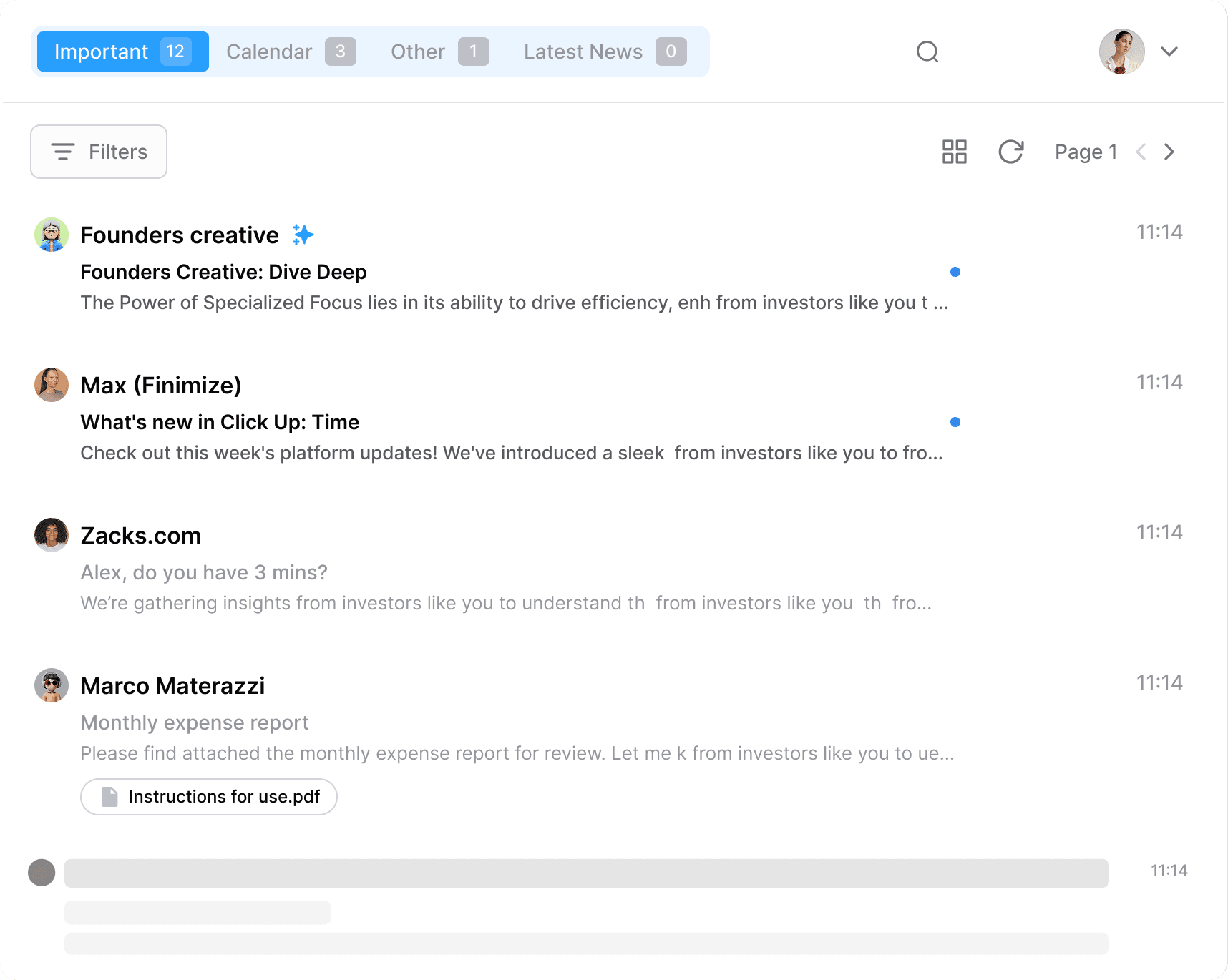 Important 12 Calendar 3 Other 1 Latest News 0

Filters

Page 1

Founders creative

11:14

Founders Creative: Dive Deep

The Power of Specialized Focus lies in its ability to drive efficiency, enh from investors like you t ...

Max (Finimize)

11:14

What's new in Click Up: Time

Check out this week's platform updates! We've introduced a sleek from investors like you to fro...

Zacks.com

11:14

Alex, do you have 3 mins?

We're gathering insights from investors like you to understand th from investors like you th fro...

Marco Materazzi

11:14

Monthly expense report

Please find attached the monthly expense report for review. Let me k from investors like you to ue...

Instructions for use.pdf

11:14